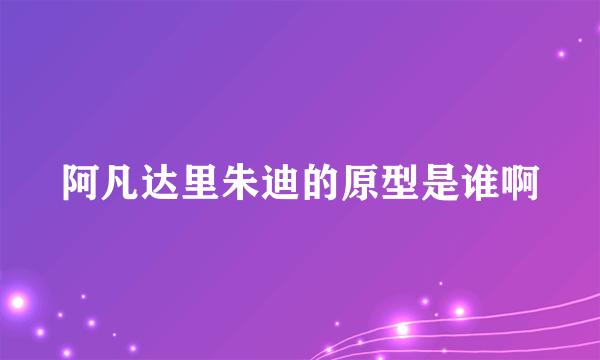 阿凡达里朱迪的原型是谁啊